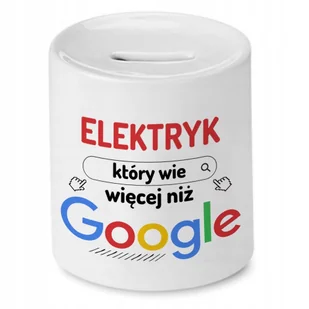 ELEKTRYK

który wie

więcej niż

Google